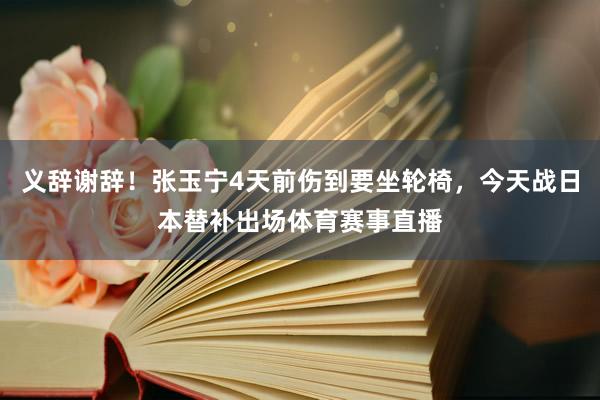 义辞谢辞！张玉宁4天前伤到要坐轮椅，今天战日本替补出场体育赛事直播